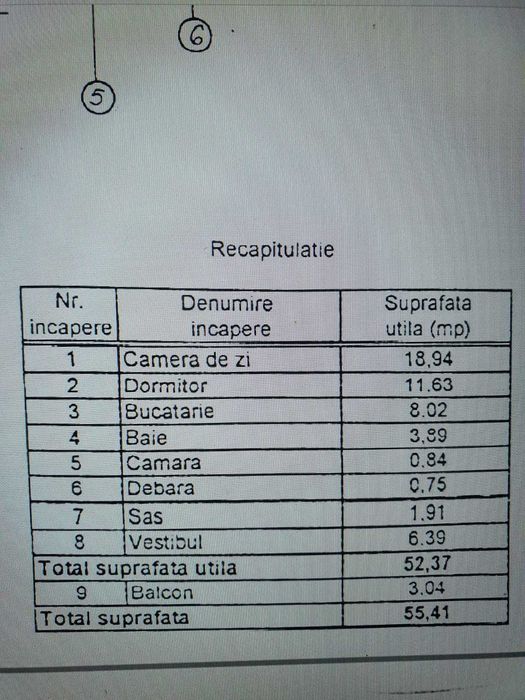 6

5

Recapitulatie

| Nr. incapere | Denumire incapere | Suprafata utila (mp) |
|---|---|---|
| 1 | Camera de zi | 18,94 |
| 2 | Dormitor | 11.63 |
| 3 | Bucatarie | 8.02 |
| 4 | Baie | 3,89 |
| 5 | Camara | 0.84 |
| 6 | Debara | 0,75 |
| 7 | Sas | 1.91 |
| 8 | Vestibul | 6.39 |
| Total suprafata utila | | 52,37 |
| 9 | Balcon | 3.04 |
| Total suprafata | | 55,41 |